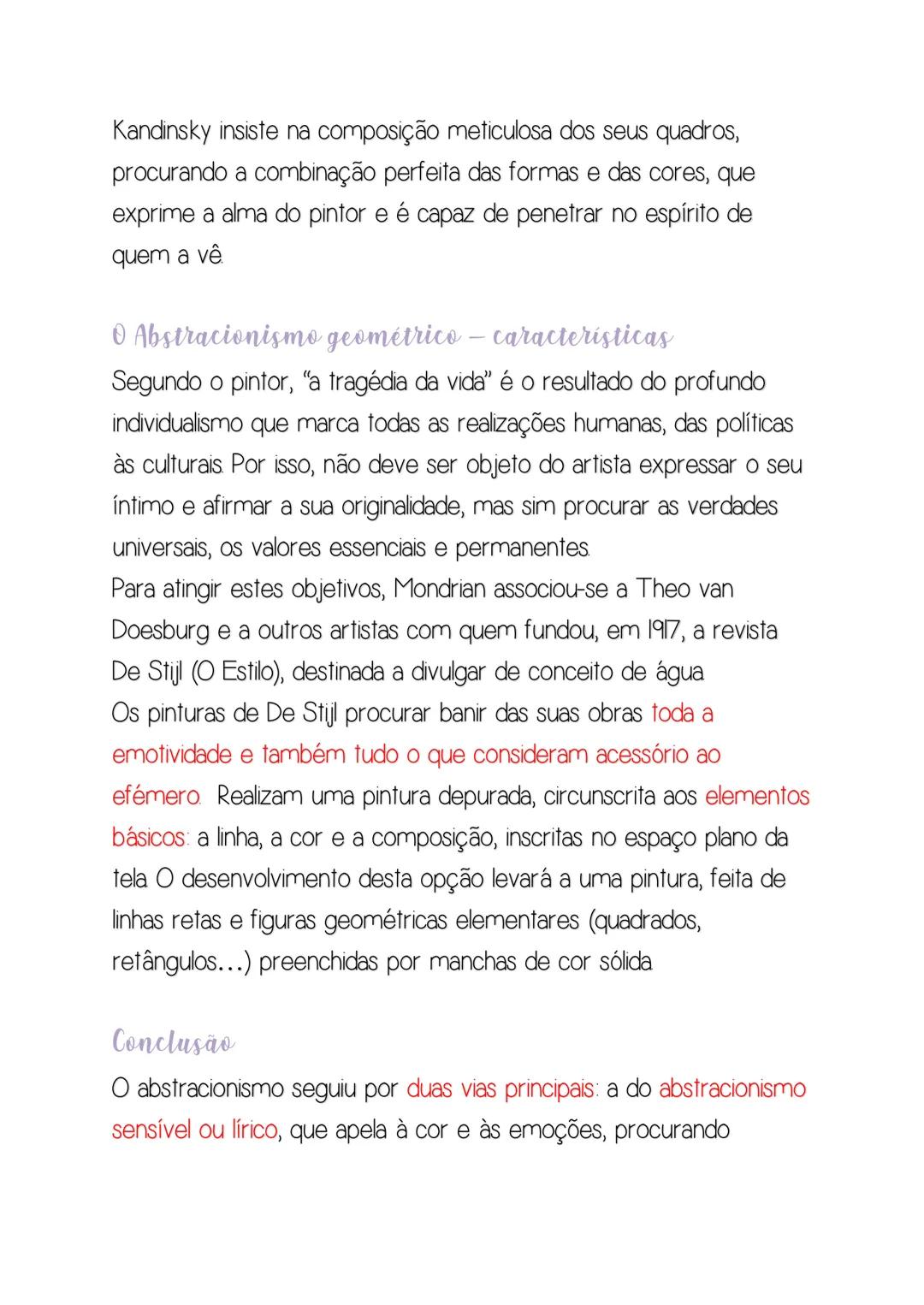 Kandinsky insiste na composição meticulosa dos seus quadros, procurando a combinação perfeita das formas e das cores, que exprime a alma do pintor e é capaz de penetrar no espírito de quem a vê.

O Abstracionismo geométrico – características
Segundo o pintor, "a tragédia da vida" é o resultado do profundo individualismo que marca todas as realizações humanas, das políticas às culturais. Por isso, não deve ser objeto do artista expressar o seu íntimo e afirmar a sua originalidade, mas sim procurar as verdades universais, os valores essenciais e permanentes.
Para atingir estes objetivos, Mondrian associou-se a Theo van Doesburg e a outros artistas com quem fundou, em 1917, a revista De Stijl (O Estilo), destinada a divulgar de conceito de água.
Os pinturas de De Stijl procurar banir das suas obras toda a emotividade e também tudo o que consideram acessório ao efémero. Realizam uma pintura depurada, circunscrita aos elementos básicos: a linha, a cor e a composição, inscritas no espaço plano da tela. O desenvolvimento desta opção levará a uma pintura, feita de linhas retas e figuras geométricas elementares (quadrados, retângulos...) preenchidas por manchas de cor sólida.

Conclusão
O abstracionismo seguiu por duas vias principais: a do abstracionismo sensível ou lírico, que apela à cor e às emoções, procurando